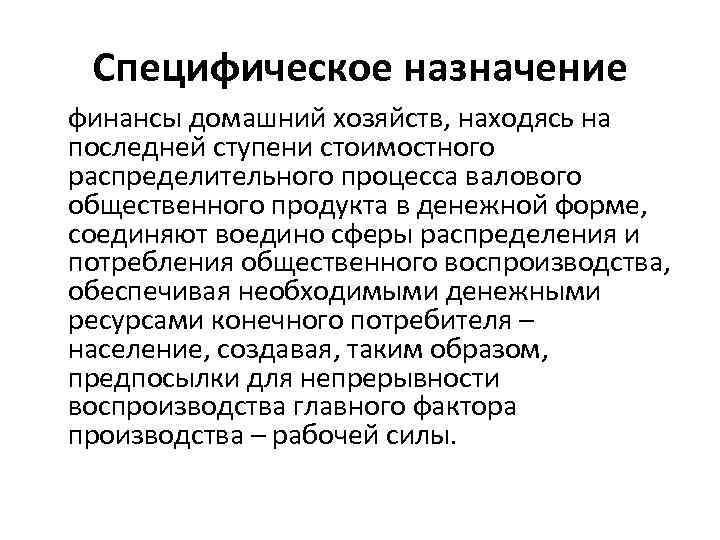 Специфическое назначение

финансы домашний хозяйств, находясь на последней ступени стоимостного распределительного процесса валового общественного продукта в денежной форме, соединяют воедино сферы распределения и потребления общественного воспроизводства, обеспечивая необходимыми денежными ресурсами конечного потребителя – население, создавая, таким образом, предпосылки для непрерывности воспроизводства главного фактора производства – рабочей силы.